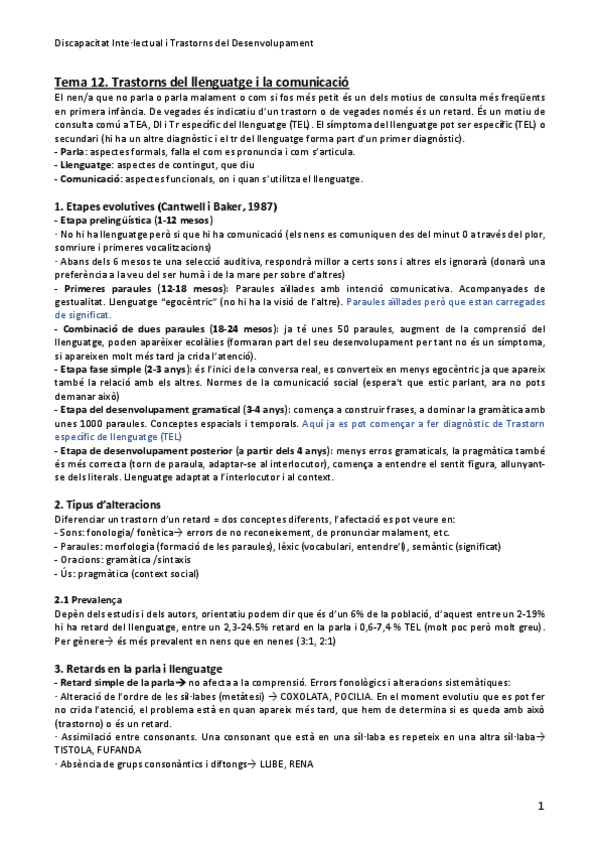 Discapacitat Inte·lectual i Trastorns del Desenvolupament

Tema 12. Trastorns del llenguatge i la comunicació

El nen/a que no parla o parla malament o com si fos més petit és un dels motius de consulta més freqüents en primera infància. De vegades és indicatiu d'un trastorn o de vegades només és un retard. És un motiu de consulta comú a TEA, DI i Tr específic del llenguatge (TEL). El símptoma del llenguatge pot ser específic (TEL) o secundari (hi ha un altre diagnòstic i el tr del llenguatge forma part d'un primer diagnòstic).
- Parla: aspectes formals, falla el com es pronuncia i com s'articula.
- Llenguatge: aspectes de contingut, que diu
- Comunicació: aspectes funcionals, on i quan s'utilitza el llenguatge.

1. Etapes evolutives (Cantwell i Baker, 1987)
- Etapa prelingüística (1-12 mesos)
· No hi ha llenguatge però si que hi ha comunicació (els nens es comuniquen des del minut 0 a través del plor, somriure i primeres vocalitzacions)
· Abans dels 6 mesos te una selecció auditiva, respondrà millor a certs sons i altres els ignorarà (donarà una preferència a la veu del ser humà i de la mare per sobre d'altres)
- Primeres paraules (12-18 mesos): Paraules aïllades amb intenció comunicativa. Acompanyades de gestualitat. Llenguatge "egocèntric" (no hi ha la visió de l'altre). Paraules aïllades però que estan carregades de significat.
- Combinació de dues paraules (18-24 mesos): ja té unes 50 paraules, augment de la comprensió del llenguatge, poden aparèixer ecolàlies (formaran part del seu desenvolupament per tant no és un símptoma, si apareixen molt més tard ja crida l'atenció).
- Etapa fase simple (2-3 anys): és l'inici de la conversa real, es converteix en menys egocèntric ja que apareix també la relació amb els altres. Normes de la comunicació social (espera't que estic parlant, ara no pots demanar això)
- Etapa del desenvolupament gramatical (3-4 anys): comença a construir frases, a dominar la gramàtica amb unes 1000 paraules. Conceptes espacials i temporals. Aquí ja es pot començar a fer diagnòstic de Trastorn específic de llenguatge (TEL)
- Etapa de desenvolupament posterior (a partir dels 4 anys): menys erros gramaticals, la pragmàtica també és més correcta (torn de paraula, adaptar-se al interlocutor), comença a entendre el sentit figura, allunyant-se dels literals. Llenguatge adaptat a l'interlocutor i al context.

2. Tipus d'alteracions
Diferenciar un trastorn d'un retard = dos conceptes diferents, l'afectació es pot veure en:
- Sons: fonologia/ fonètica→ errors de no reconeixement, de pronunciar malament, etc.
- Paraules: morfologia (formació de les paraules), lèxic (vocabulari, entendre'l), semàntic (significat)
- Oracions: gramàtica /sintaxis
- Ús: pragmàtica (context social)

2.1 Prevalença
Depèn dels estudis i dels autors, orientatiu podem dir que és d'un 6% de la població, d'aquest entre un 2-19% hi ha retard del llenguatge, entre un 2,3-24.5% retard en la parla i 0,6-7,4 % TEL (molt poc però molt greu). Per gènere→ és més prevalent en nens que en nenes (3:1, 2:1)

3. Retards en la parla i llenguatge
- Retard simple de la parla→ no afecta a la comprensió. Errors fonològics i alteracions sistemàtiques:
· Alteració de l'ordre de les síl·labes (metàtesi) → COXOLATA, POCILIA. En el moment evolutiu que es pot fer no crida l'atenció, el problema està en quan apareix més tard, que hem de determina si es queda amb això (trastorno) o és un retard.
· Assimilació entre consonants. Una consonant que està en una síl·laba es repeteix en una altra síl·laba→ TISTOLA, FUFANDA
· Absència de grups consonàntics i diftongs→ LUBE, RENA

1